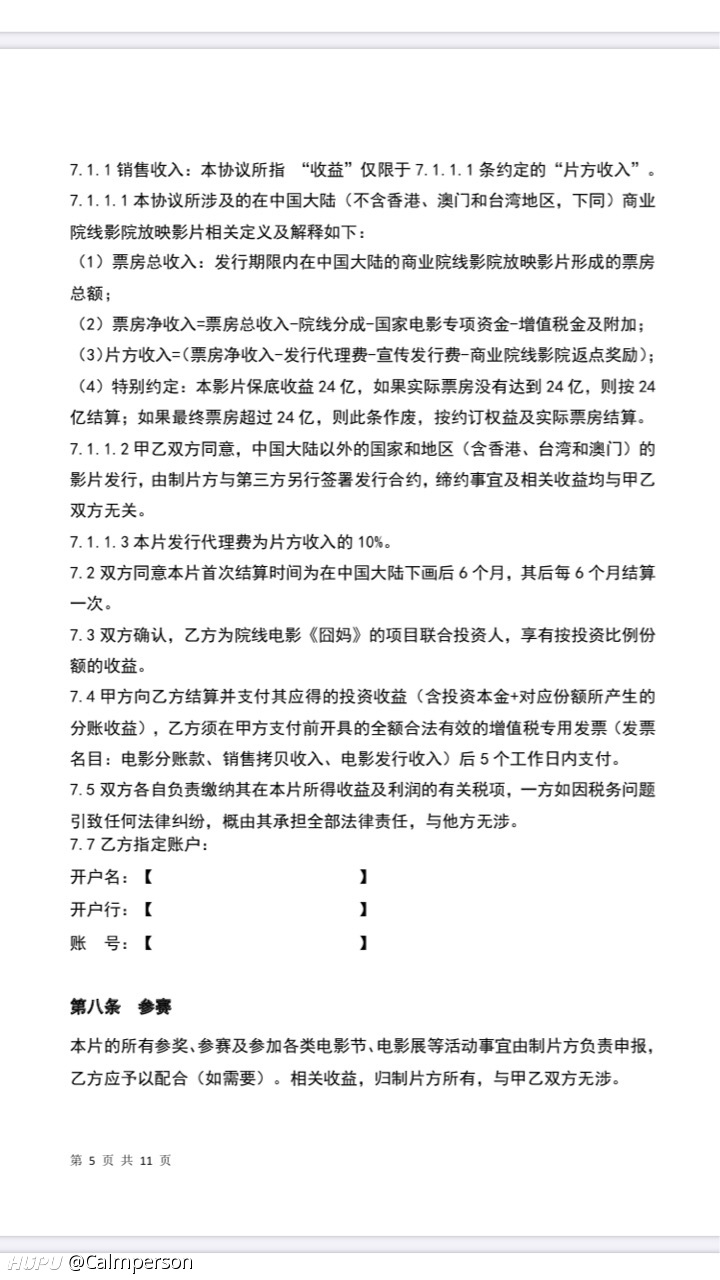 7.1.1 销售收入：本协议所指 “收益”仅限于 7.1.1.1 条约定的“片方收入”。

7.1.1.1 本协议所涉及的在中国大陆（不含香港、澳门和台湾地区，下同）商业院线影院放映影片相关定义及解释如下：

（1）票房总收入：发行期限内在中国大陆的商业院线影院放映影片形成的票房总额；

（2）票房净收入=票房总收入-院线分成-国家电影专项资金-增值税金及附加；

（3）片方收入=（票房净收入-发行代理费-宣传发行费-商业院线影院返点奖励）；

（4）特别约定：本影片保底收益 24 亿，如果实际票房没有达到 24 亿，则按 24 亿结算；如果最终票房超过 24 亿，则此条作废，按约订权益及实际票房结算。

7.1.1.2 甲乙双方同意，中国大陆以外的国家和地区（含香港、台湾和澳门）的影片发行，由制片方与第三方另行签署发行合约，缔约事宜及相关收益均与甲乙双方无关。

7.1.1.3 本片发行代理费为片方收入的 10%。

7.2 双方同意本片首次结算时间为在中国大陆下画后 6 个月，其后每 6 个月结算一次。

7.3 双方确认，乙方为院线电影《囧妈》的项目联合投资人，享有按投资比例份额的收益。

7.4 甲方向乙方结算并支付其应得的投资收益（含投资本金+对应份额所产生的分账收益），乙方须在甲方支付前开具的全额合法有效的增值税专用发票（发票名目：电影分账款、销售拷贝收入、电影发行收入）后 5 个工作日内支付。

7.5 双方各自负责缴纳其在本片所得收益及利润的有关税项，一方如因税务问题引致任何法律纠纷，概由其承担全部法律责任，与他方无涉。

7.7 乙方指定账户：

开户名：【 】

开户行：【 】

账 号：【 】

第八条 参赛

本片的所有参奖、参赛及参加各类电影节、电影展等活动事宜由制片方负责申报，乙方应予以配合（如需要）。相关收益，归制片方所有，与甲乙双方无涉。

第 5 页 共 11 页

HUPU @Calmperson